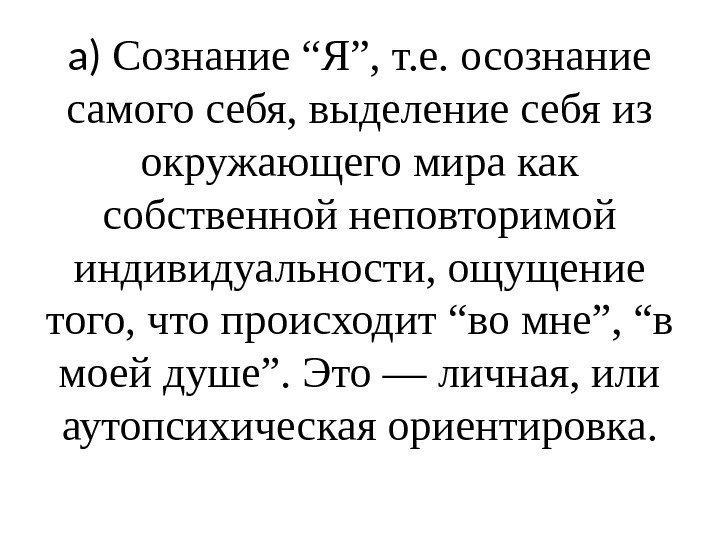 а) Сознание "Я", т.е. осознание самого себя, выделение себя из окружающего мира как собственной неповторимой индивидуальности, ощущение того, что происходит "во мне", "в моей душе". Это — личная, или аутопсихическая ориентировка.